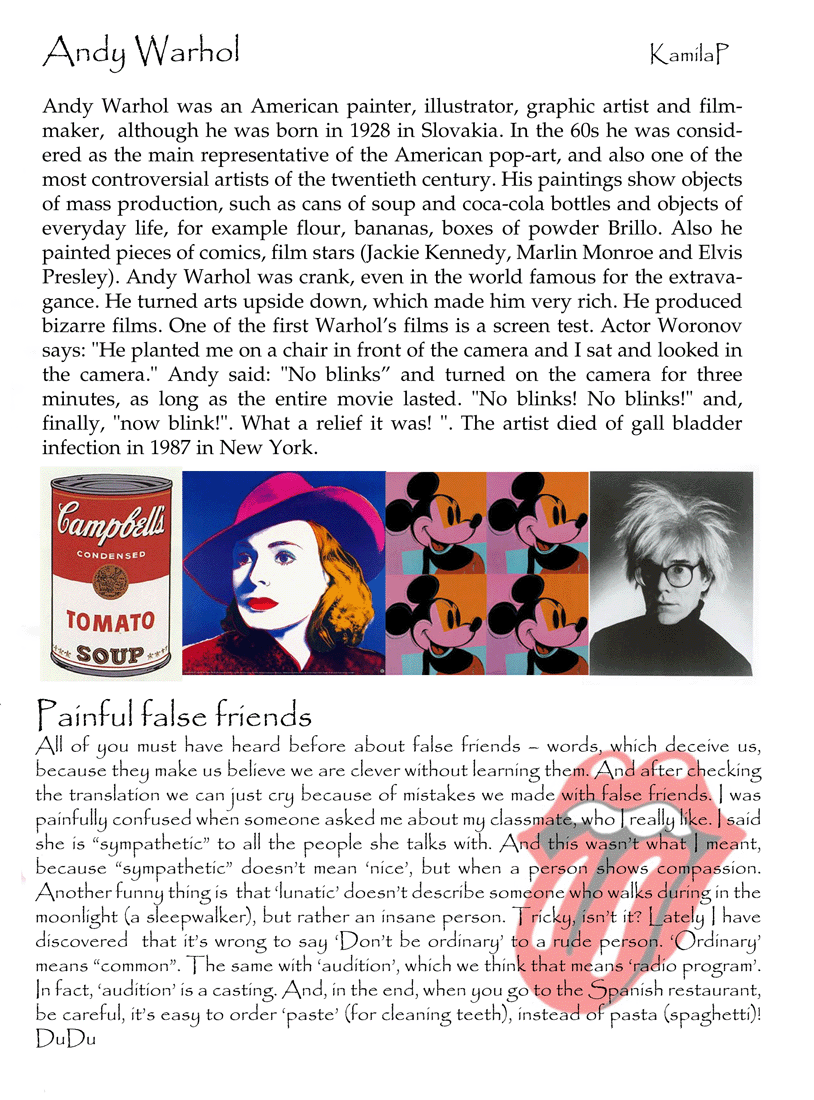 Andy Warhol

KamilaP

Andy Warhol was an American painter, illustrator, graphic artist and filmmaker, although he was born in 1928 in Slovakia. In the 60s he was considered as the main representative of the American pop-art, and also one of the most controversial artists of the twentieth century. His paintings show objects of mass production, such as cans of soup and coca-cola bottles and objects of everyday life, for example flour, bananas, boxes of powder Brillo. Also he painted pieces of comics, film stars (Jackie Kennedy, Marlin Monroe and Elvis Presley). Andy Warhol was crank, even in the world famous for the extravagance. He turned arts upside down, which made him very rich. He produced bizarre films. One of the first Warhol's films is a screen test. Actor Woronov says: "He planted me on a chair in front of the camera and I sat and looked in the camera." Andy said: "No blinks" and turned on the camera for three minutes, as long as the entire movie lasted. "No blinks! No blinks!" and, finally, "now blink!". What a relief it was! ". The artist died of gall bladder infection in 1987 in New York.

Campbell's
CONDENSED
TOMATO
SOUP

Painful false friends

All of you must have heard before about false friends – words, which deceive us, because they make us believe we are clever without learning them. And after checking the translation we can just cry because of mistakes we made with false friends. I was painfully confused when someone asked me about my classmate, who I really like. I said she is "sympathetic" to all the people she talks with. And this wasn't what I meant, because "sympathetic" doesn't mean 'nice', but when a person shows compassion. Another funny thing is that 'lunatic' doesn't describe someone who walks during in the moonlight (a sleepwalker), but rather an insane person. Tricky, isn't it? Lately I have discovered that it's wrong to say 'Don't be ordinary' to a rude person. 'Ordinary' means "common". The same with 'audition', which we think that means 'radio program'. In fact, 'audition' is a casting. And, in the end, when you go to the Spanish restaurant, be careful, it's easy to order 'paste' (for cleaning teeth), instead of pasta (spaghetti)!
DuDu